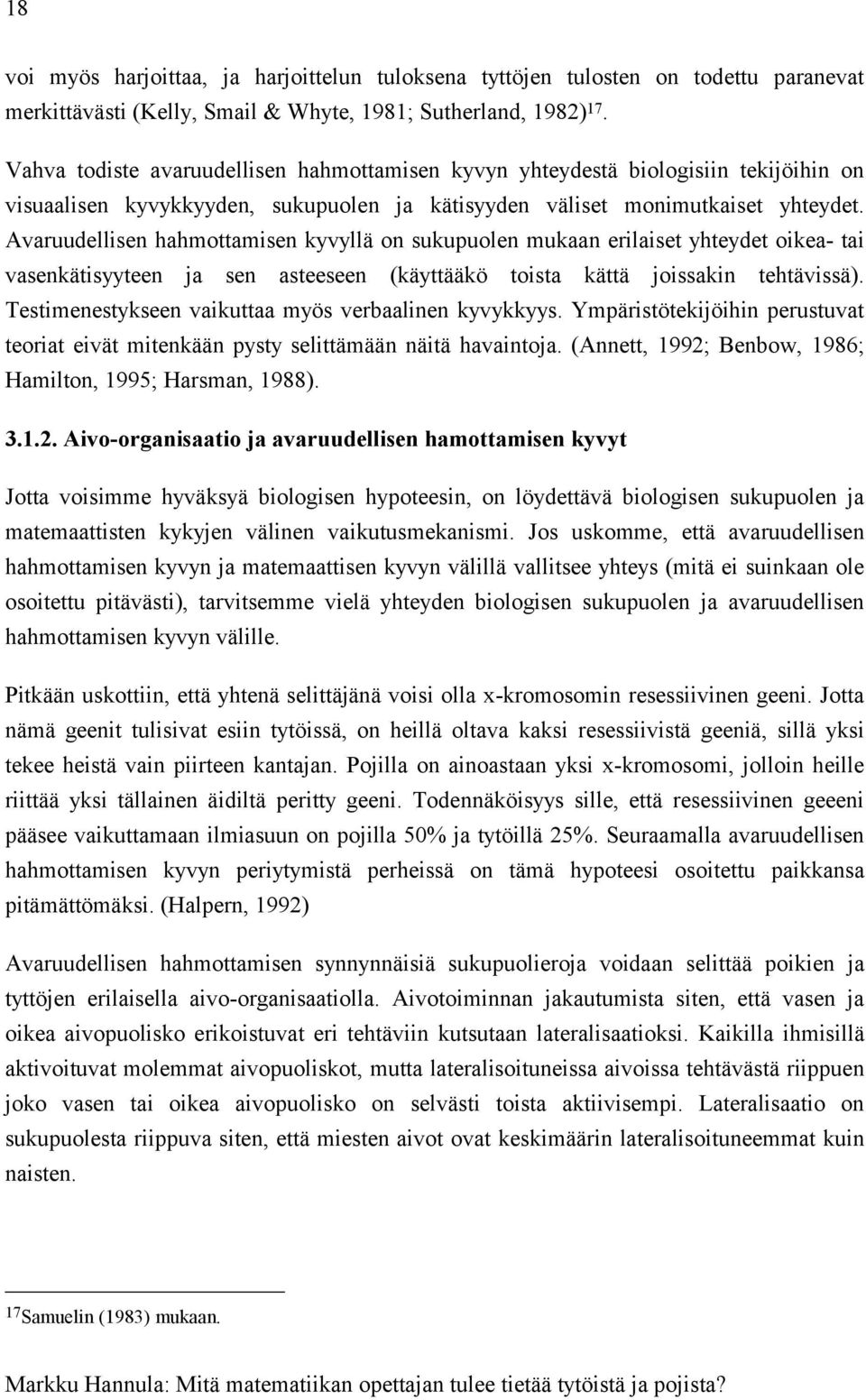 18

voi myös harjoittaa, ja harjoittelun tuloksena tyttöjen tulosten on todettu paranevat merkittävästi (Kelly, Smail & Whyte, 1981; Sutherland, 1982)$^{17}$.

Vahva todiste avaruudellisen hahmottamisen kyvyn yhteydestä biologisiin tekijöihin on visuaalisen kyvykkyyden, sukupuolen ja kätisyyden väliset monimutkaiset yhteydet. Avaruudellisen hahmottamisen kyvyllä on sukupuolen mukaan erilaiset yhteydet oikea- tai vasenkätisyyteen ja sen asteeseen (käyttääkö toista kättä joissakin tehtävissä). Testimenestykseen vaikuttaa myös verbaalinen kyvykkyys. Ympäristötekijöihin perustuvat teoriat eivät mitenkään pysty selittämään näitä havaintoja. (Annett, 1992; Benbow, 1986; Hamilton, 1995; Harsman, 1988).

3.1.2. Aivo-organisaatio ja avaruudellisen hamottamisen kyvyt

Jotta voisimme hyväksyä biologisen hypoteesin, on löydettävä biologisen sukupuolen ja matemaattisten kykyjen välinen vaikutusmekanismi. Jos uskomme, että avaruudellisen hahmottamisen kyvyn ja matemaattisen kyvyn välillä vallitsee yhteys (mitä ei suinkaan ole osoitettu pitävästi), tarvitsemme vielä yhteyden biologisen sukupuolen ja avaruudellisen hahmottamisen kyvyn välille.

Pitkään uskottiin, että yhtenä selittäjänä voisi olla x-kromosomin resessiivinen geeni. Jotta nämä geenit tulisivat esiin tytöissä, on heillä oltava kaksi resessiivistä geeniä, sillä yksi tekee heistä vain piirteen kantajan. Pojilla on ainoastaan yksi x-kromosomi, jolloin heille riittää yksi tällainen äidiltä peritty geeni. Todennäköisyys sille, että resessiivinen geeeni pääsee vaikuttamaan ilmiasuun on pojilla 50% ja tytöillä 25%. Seuraamalla avaruudellisen hahmottamisen kyvyn periytymistä perheissä on tämä hypoteesi osoitettu paikkansa pitämättömäksi. (Halpern, 1992)

Avaruudellisen hahmottamisen synnynnäisiä sukupuolieroja voidaan selittää poikien ja tyttöjen erilaisella aivo-organisaatiolla. Aivotoiminnan jakautumista siten, että vasen ja oikea aivopuolisko erikoistuvat eri tehtäviin kutsutaan lateralisaatioksi. Kaikilla ihmisillä aktivoituvat molemmat aivopuoliskot, mutta lateralisoituneissa aivoissa tehtävästä riippuen joko vasen tai oikea aivopuolisko on selvästi toista aktiivisempi. Lateralisaatio on sukupuolesta riippuva siten, että miesten aivot ovat keskimäärin lateralisoituneemmat kuin naisten.

$^{17}$Samuelin (1983) mukaan.

Markku Hannula: Mitä matematiikan opettajan tulee tietää tytöistä ja pojista?